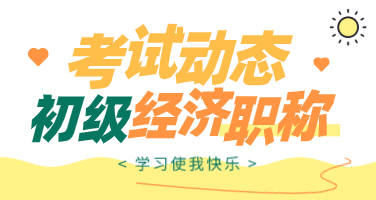 考试动态

初级经济职称

< 学习使我快乐 >